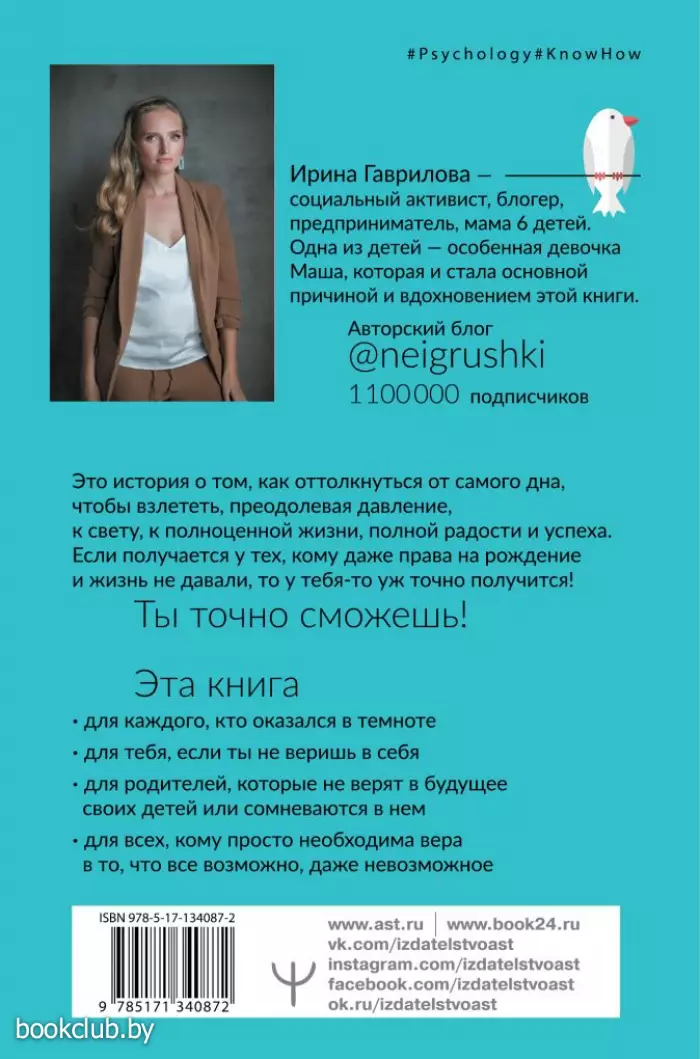 #Psychology#KnowHow

Ирина Гаврилова — социальный активист, блогер, предприниматель, мама 6 детей. Одна из детей — особенная девочка Маша, которая и стала основной причиной и вдохновением этой книги.

Авторский блог
@neigrushki
1100000 подписчиков

Это история о том, как оттолкнуться от самого дна, чтобы взлететь, преодолевая давление, к свету, к полноценной жизни, полной радости и успеха. Если получается у тех, кому даже права на рождение и жизнь не давали, то у тебя-то уж точно получится!

Ты точно сможешь!

Эта книга

• для каждого, кто оказался в темноте

• для тебя, если ты не веришь в себя

• для родителей, которые не верят в будущее своих детей или сомневаются в нем

• для всех, кому просто необходима вера в то, что все возможно, даже невозможное

ISBN 978-5-17-134087-2

9 785171 340872

www.ast.ru | www.book24.ru
vk.com/izdatelstvoast
instagram.com/izdatelstvoast
facebook.com/izdatelstvoast
ok.ru/izdatelstvoast

bookclub.by